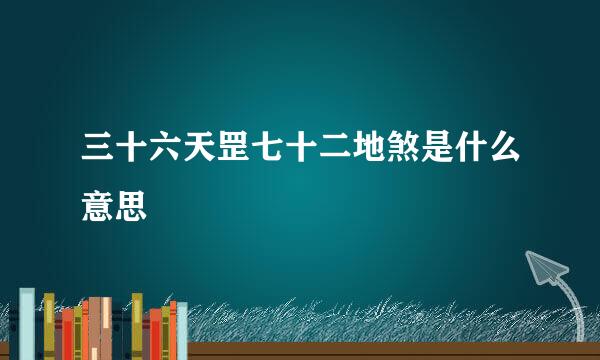 三十六天罡七十二地煞是什么意思